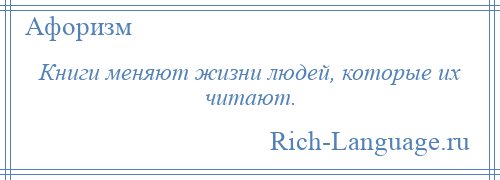 Афоризм

Книги меняют жизни людей, которые их читают.

Rich-Language.ru